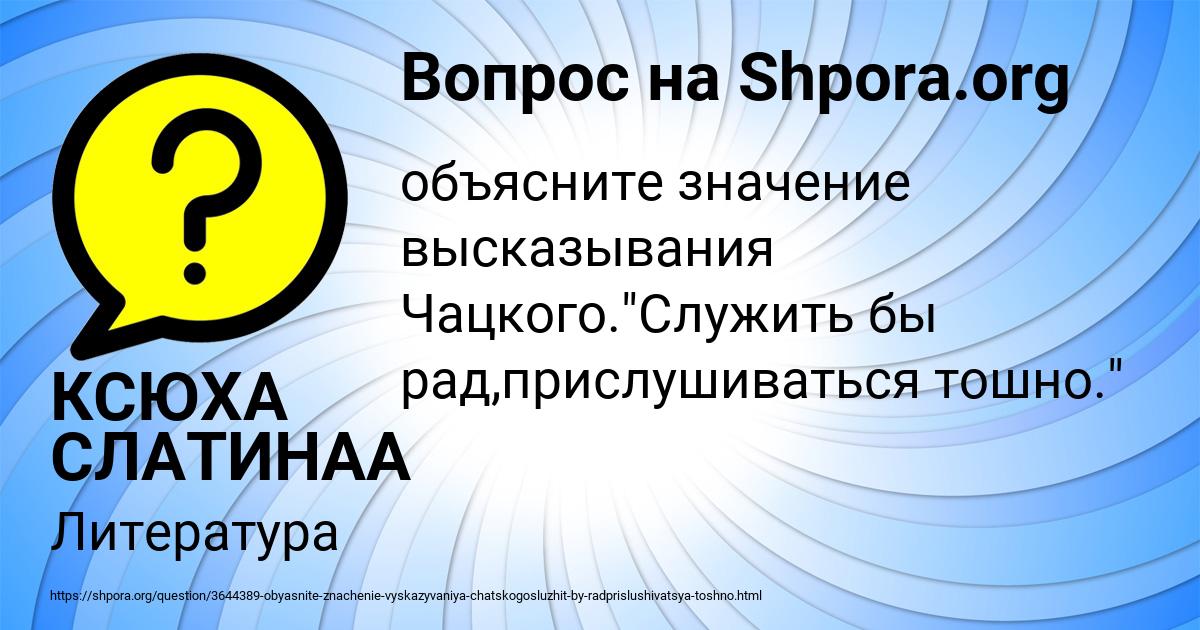 Вопрос на Shpora.org

объясните значение высказывания Чацкого."Служить бы рад,прислушиваться тошно."

КСЮХА СЛАТИНАА

Литература

https://shpora.org/question/3644389-obyasnite-znachenie-vyskazyvaniya-chatskogosluzhit-by-radprislushivatsya-toshno.html